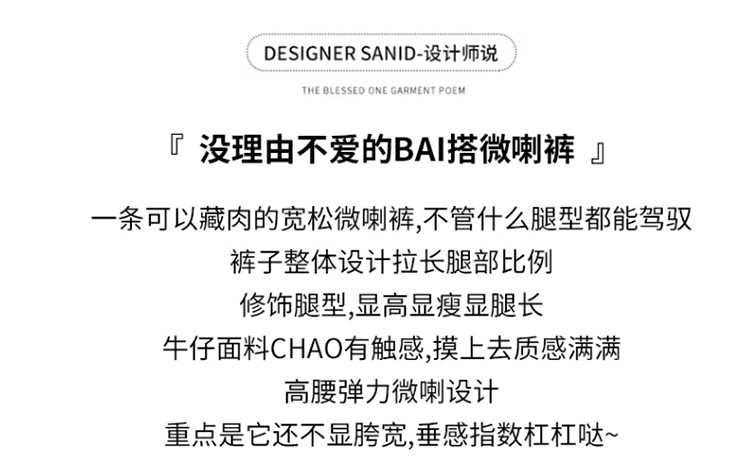 DESIGNER SANID-设计师说

THE BLESSED ONE GARMENT POEM

『 没理由不爱的BAI搭微喇裤 』

一条可以藏肉的宽松微喇裤,不管什么腿型都能驾驭
裤子整体设计拉长腿部比例
修饰腿型,显高显瘦显腿长
牛仔面料CHAO有触感,摸上去质感满满
高腰弹力微喇设计
重点是它还不显胯宽,垂感指数杠杠哒~